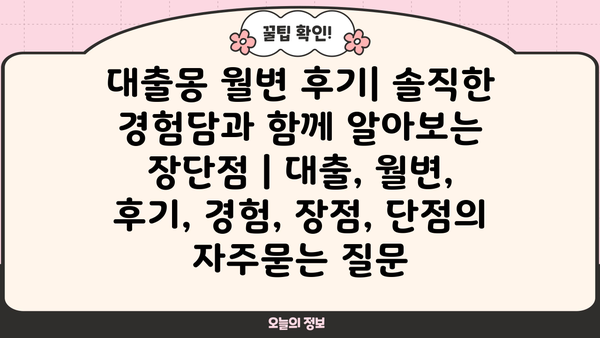 꿀팁 확인!

대출몽 월변 후기| 솔직한 경험담과 함께 알아보는 장단점 | 대출, 월변, 후기, 경험, 장점, 단점의 자주묻는 질문

오늘의 정보